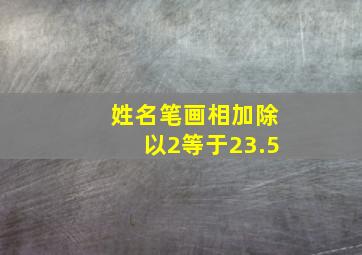 姓名笔画相加除以2等于23.5